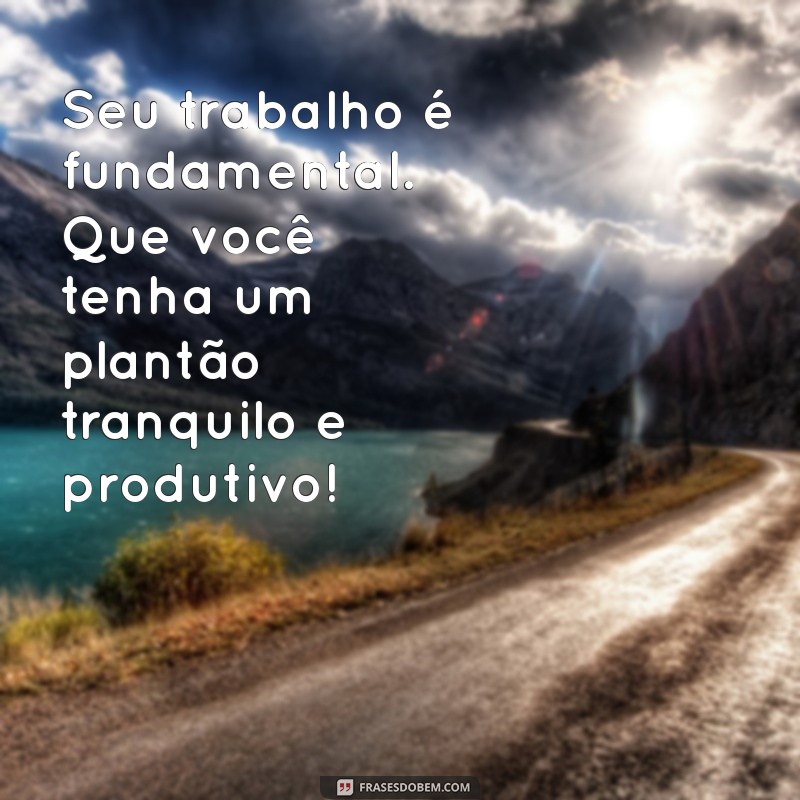 Seu trabalho é fundamental. Que você tenha um plantão tranquilo e produtivo!

FRASESDOBEM.COM